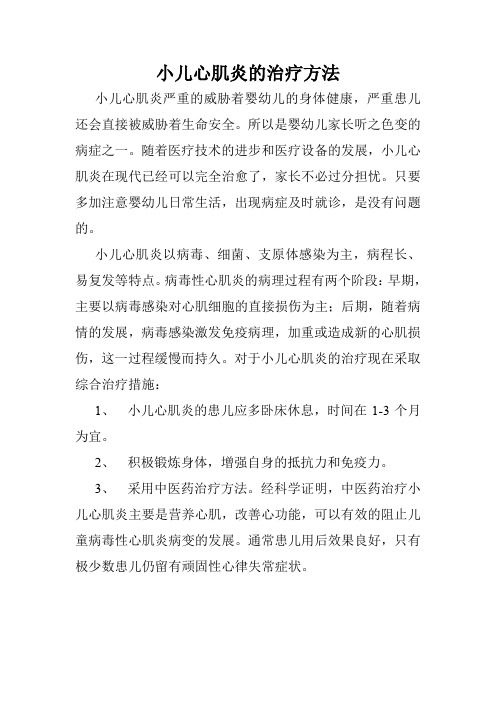 小儿心肌炎的治疗方法

小儿心肌炎严重的威胁着婴幼儿的身体健康，严重患儿还会直接被威胁着生命安全。所以是婴幼儿家长听之色变的病症之一。随着医疗技术的进步和医疗设备的发展，小儿心肌炎在现代已经可以完全治愈了，家长不必过分担忧。只要多加注意婴幼儿日常生活，出现病症及时就诊，是没有问题的。

小儿心肌炎以病毒、细菌、支原体感染为主，病程长、易复发等特点。病毒性心肌炎的病理过程有两个阶段：早期，主要以病毒感染对心肌细胞的直接损伤为主；后期，随着病情的发展，病毒感染激发免疫病理，加重或造成新的心肌损伤，这一过程缓慢而持久。对于小儿心肌炎的治疗现在采取综合治疗措施：

1、 小儿心肌炎的患儿应多卧床休息，时间在 1-3 个月为宜。

2、 积极锻炼身体，增强自身的抵抗力和免疫力。

3、 采用中医药治疗方法。经科学证明，中医药治疗小儿心肌炎主要是营养心肌，改善心功能，可以有效的阻止儿童病毒性心肌炎病变的发展。通常患儿用后效果良好，只有极少数患儿仍留有顽固性心律失常症状。